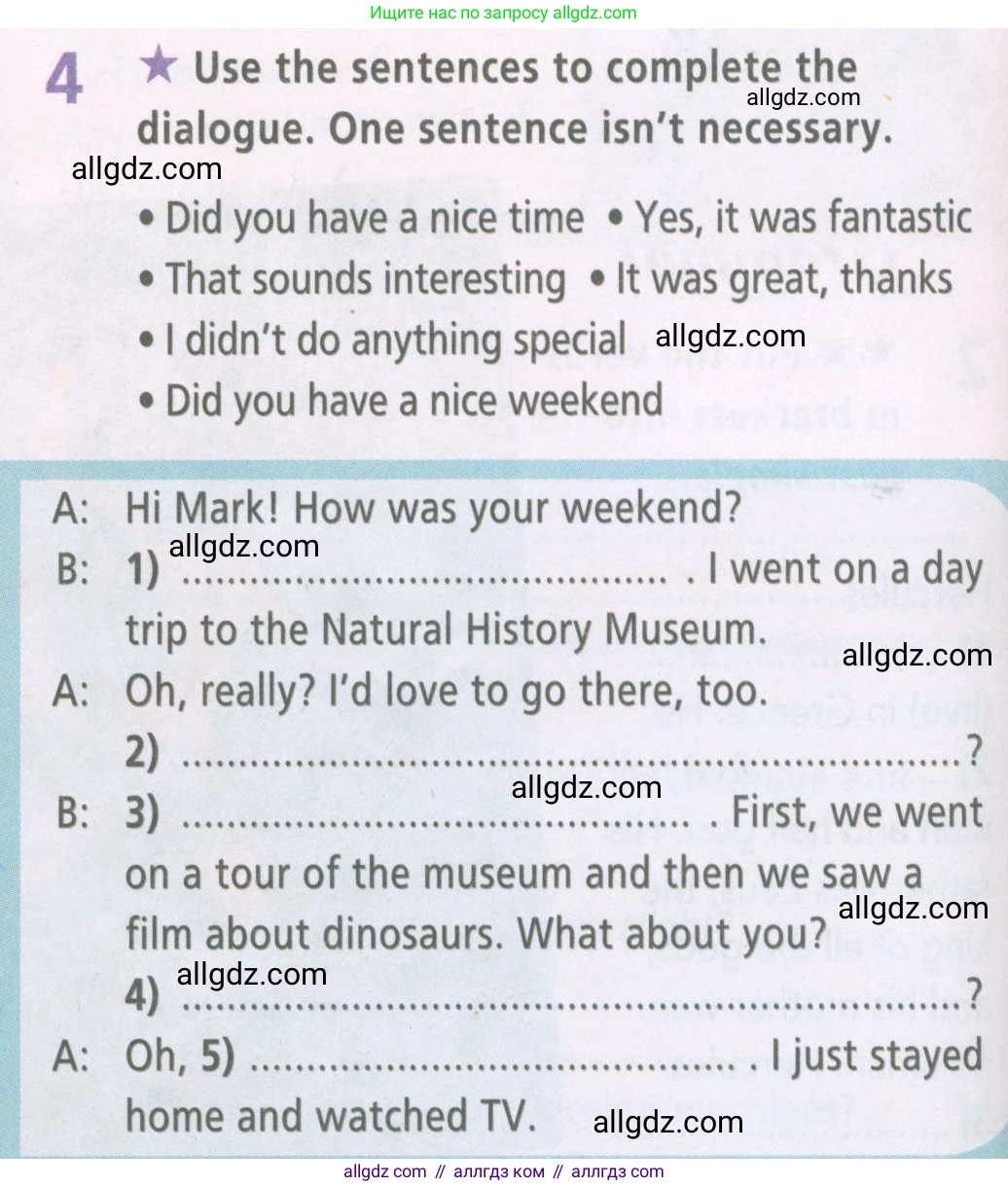 Ищите нас по запросу allgdz.com

4 ★ Use the sentences to complete the dialogue. One sentence isn't necessary.

• Did you have a nice time • Yes, it was fantastic
• That sounds interesting • It was great, thanks
• I didn't do anything special
• Did you have a nice weekend

A: Hi Mark! How was your weekend?
B: 1) ____ . I went on a day trip to the Natural History Museum.
A: Oh, really? I'd love to go there, too.
2) ____?
B: 3) ____ . First, we went on a tour of the museum and then we saw a film about dinosaurs. What about you?
4) ____?
A: Oh, 5) ____ . I just stayed home and watched TV.

allgdz com // аллгдз ком // аллгдз com

allgdz.com